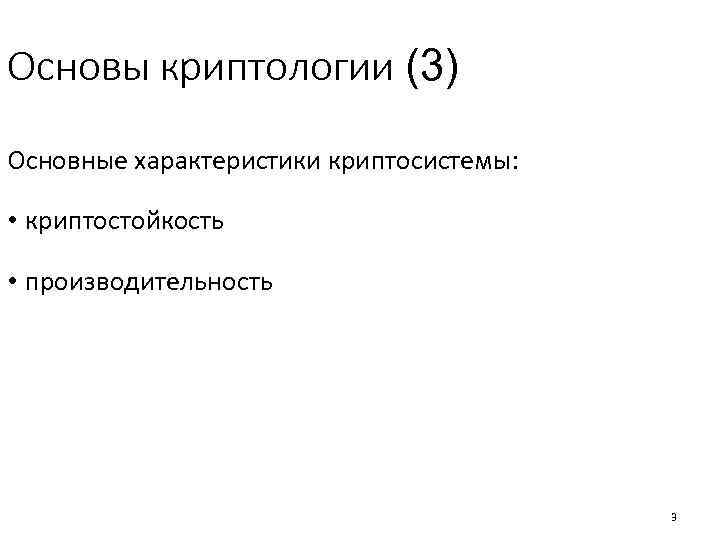 Основы криптологии (3)

Основные характеристики криптосистемы:

• криптостойкость

• производительность

9